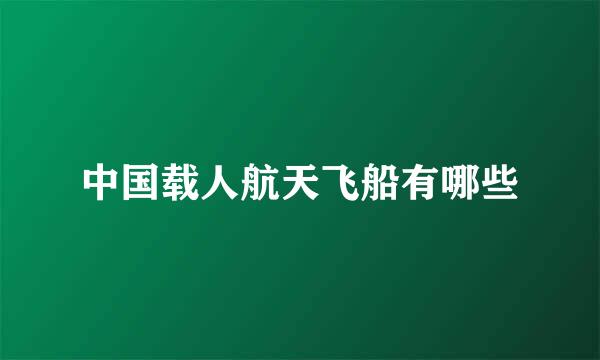 中国载人航天飞船有哪些